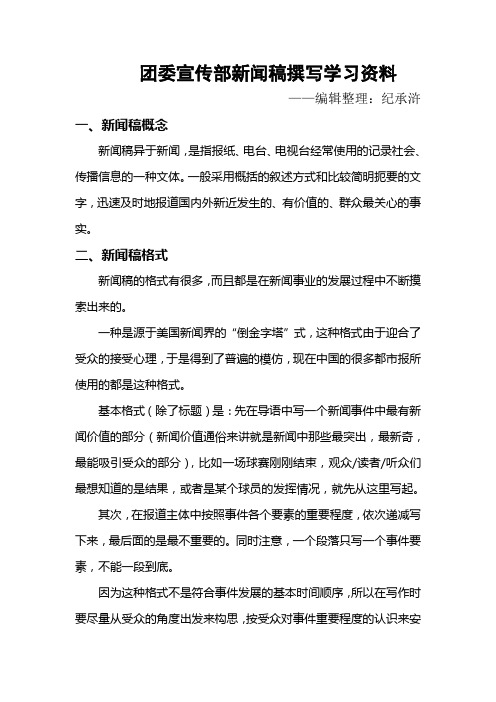 团委宣传部新闻稿撰写学习资料

——编辑整理：纪承浒

一、新闻稿概念

新闻稿异于新闻，是指报纸、电台、电视台经常使用的记录社会、传播信息的一种文体。一般采用概括的叙述方式和比较简明扼要的文字，迅速及时地报道国内外新近发生的、有价值的、群众最关心的事实。

二、新闻稿格式

新闻稿的格式有很多，而且都是在新闻事业的发展过程中不断摸索出来的。

一种是源于美国新闻界的“倒金字塔”式，这种格式由于迎合了受众的接受心理，于是得到了普遍的模仿，现在中国的很多都市报所使用的都是这种格式。

基本格式（除了标题）是：先在导语中写一个新闻事件中最有新闻价值的部分（新闻价值通俗来讲就是新闻中那些最突出，最新奇，最能吸引受众的部分），比如一场球赛刚刚结束，观众/读者/听众们最想知道的是结果，或者是某个球员的发挥情况，就先从这里写起。

其次，在报道主体中按照事件各个要素的重要程度，依次递减写下来，最后面的是最不重要的。同时注意，一个段落只写一个事件要素，不能一段到底。

因为这种格式不是符合事件发展的基本时间顺序，所以在写作时要尽量从受众的角度出发来构思，按受众对事件重要程度的认识来安